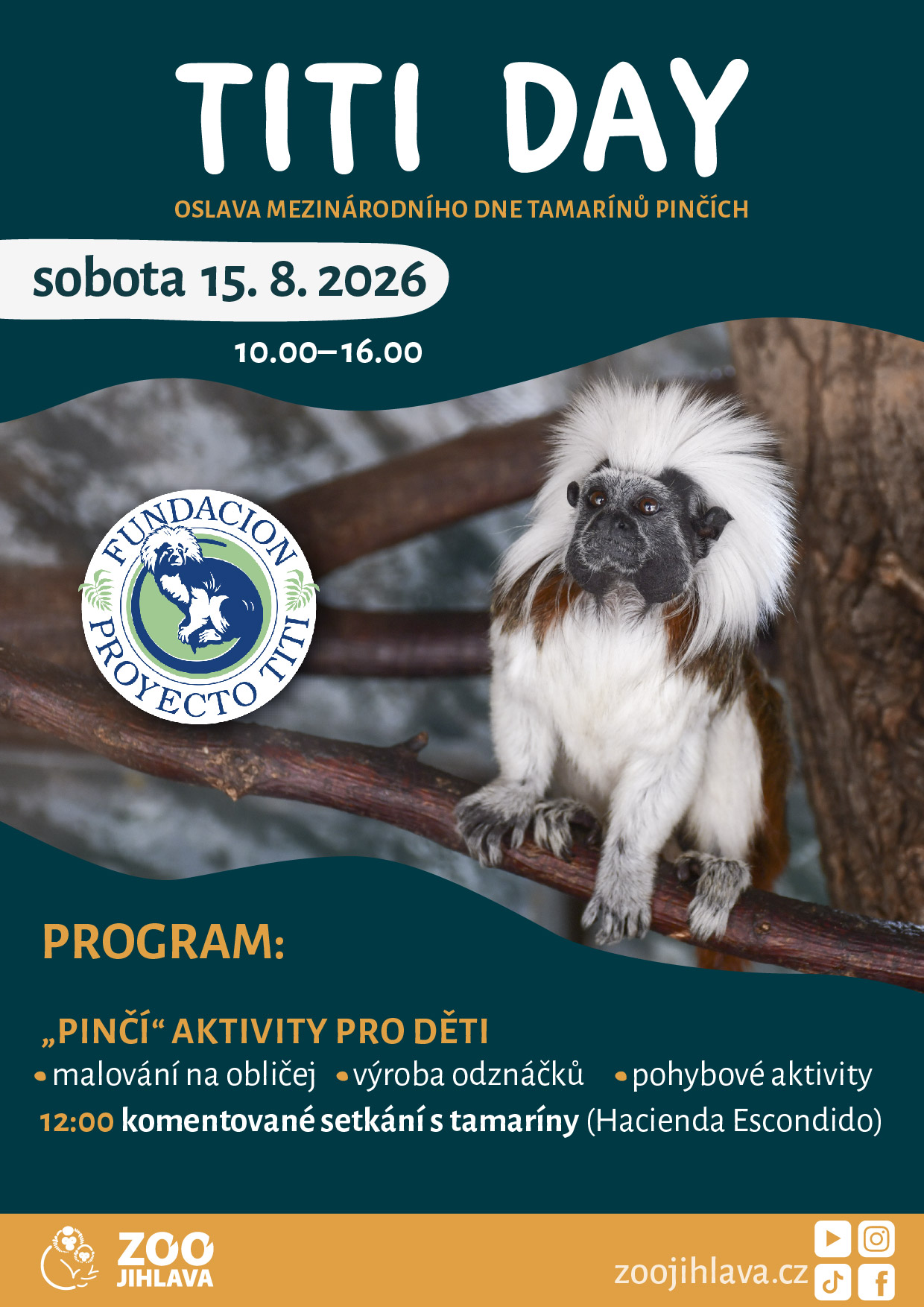 TITI DAY

OSLAVA MEZINÁRODNÍHO DNE TAMARÍNŮ PINČÍCH

sobota 15. 8. 2026

10.00–16.00

FUNDACION PROYECTO TITI

PROGRAM:

„PINČÍ“ AKTIVITY PRO DĚTI

• malování na obličej • výroba odznáčků • pohybové aktivity

12:00 komentované setkání s tamaríny (Hacienda Escondido)

ZOO JIHLAVA

zoojihlava.cz